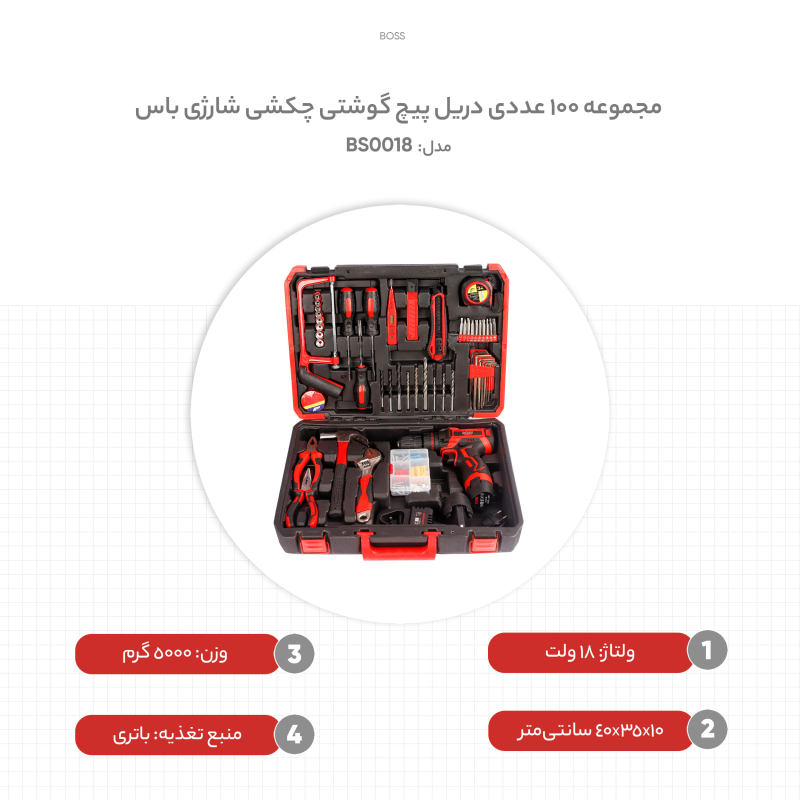 BOSS

مجموعه ۱۰۰ عددی دریل پیچ گوشتی چکشی شارژی باس

مدل: BS0018

1 ولتاژ: ۱۸ ولت

2 ۴۰×۳۵×۱۰ سانتی‌متر

3 وزن: ۵۰۰۰ گرم

4 منبع تغذیه: باتری